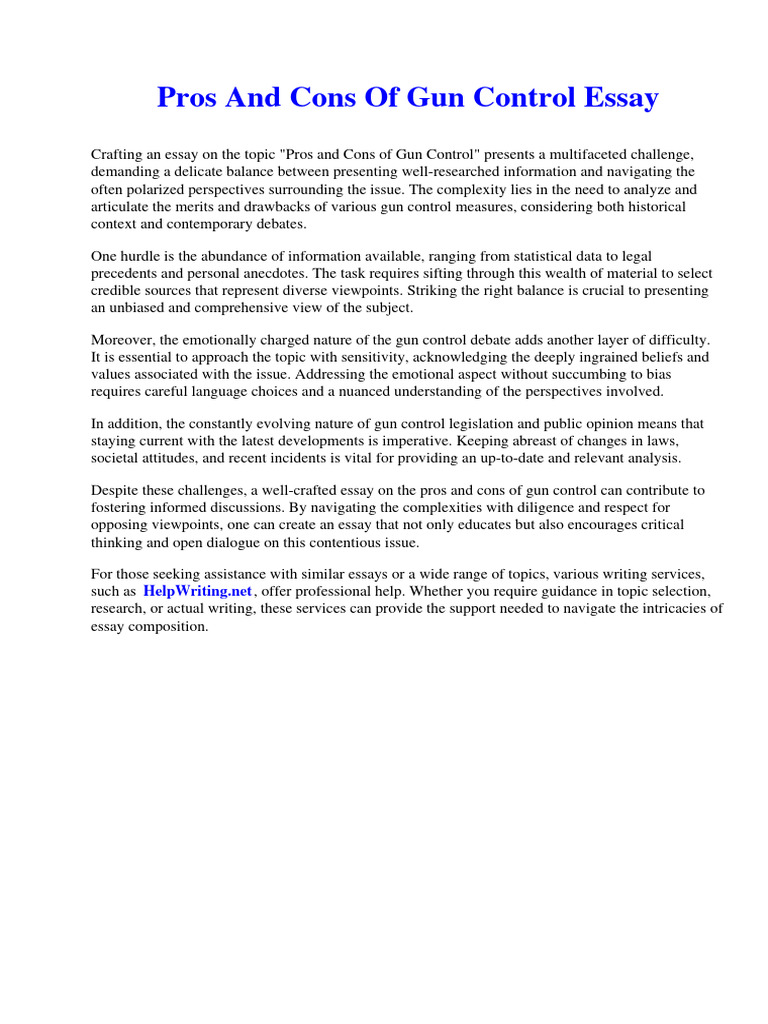 Pros And Cons Of Gun Control Essay

Crafting an essay on the topic "Pros and Cons of Gun Control" presents a multifaceted challenge, demanding a delicate balance between presenting well-researched information and navigating the often polarized perspectives surrounding the issue. The complexity lies in the need to analyze and articulate the merits and drawbacks of various gun control measures, considering both historical context and contemporary debates.

One hurdle is the abundance of information available, ranging from statistical data to legal precedents and personal anecdotes. The task requires sifting through this wealth of material to select credible sources that represent diverse viewpoints. Striking the right balance is crucial to presenting an unbiased and comprehensive view of the subject.

Moreover, the emotionally charged nature of the gun control debate adds another layer of difficulty. It is essential to approach the topic with sensitivity, acknowledging the deeply ingrained beliefs and values associated with the issue. Addressing the emotional aspect without succumbing to bias requires careful language choices and a nuanced understanding of the perspectives involved.

In addition, the constantly evolving nature of gun control legislation and public opinion means that staying current with the latest developments is imperative. Keeping abreast of changes in laws, societal attitudes, and recent incidents is vital for providing an up-to-date and relevant analysis.

Despite these challenges, a well-crafted essay on the pros and cons of gun control can contribute to fostering informed discussions. By navigating the complexities with diligence and respect for opposing viewpoints, one can create an essay that not only educates but also encourages critical thinking and open dialogue on this contentious issue.

For those seeking assistance with similar essays or a wide range of topics, various writing services, such as HelpWriting.net, offer professional help. Whether you require guidance in topic selection, research, or actual writing, these services can provide the support needed to navigate the intricacies of essay composition.